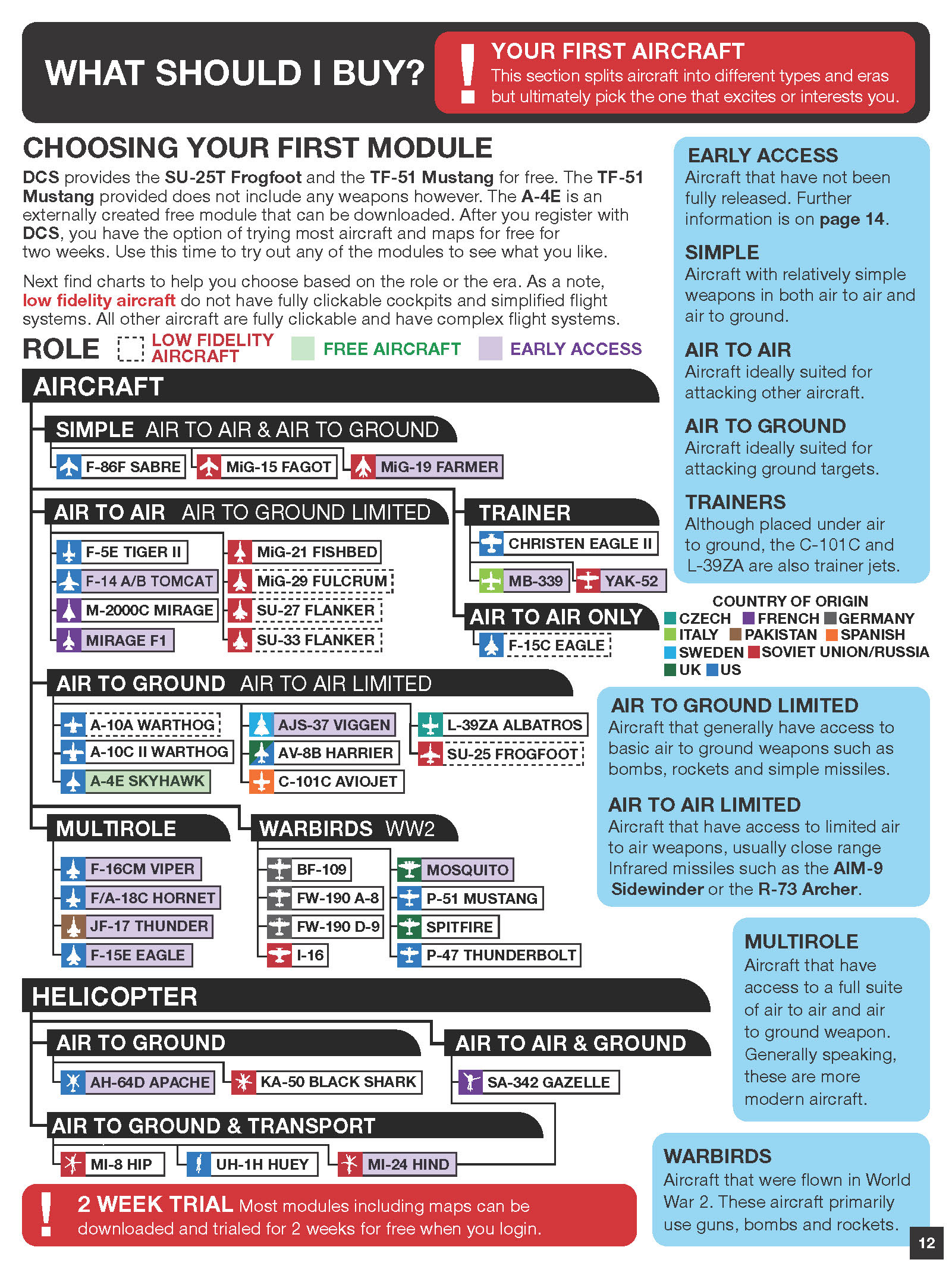 WHAT SHOULD I BUY?

!

YOUR FIRST AIRCRAFT
This section splits aircraft into different types and eras but ultimately pick the one that excites or interests you.

CHOOSING YOUR FIRST MODULE

DCS provides the SU-25T Frogfoot and the TF-51 Mustang for free. The TF-51 Mustang provided does not include any weapons however. The A-4E is an externally created free module that can be downloaded. After you register with DCS, you have the option of trying most aircraft and maps for free for two weeks. Use this time to try out any of the modules to see what you like.

Next find charts to help you choose based on the role or the era. As a note, low fidelity aircraft do not have fully clickable cockpits and simplified flight systems. All other aircraft are fully clickable and have complex flight systems.

ROLE LOW FIDELITY AIRCRAFT FREE AIRCRAFT EARLY ACCESS

AIRCRAFT

SIMPLE AIR TO AIR & AIR TO GROUND
F-86F SABRE
MiG-15 FAGOT
MiG-19 FARMER

AIR TO AIR AIR TO GROUND LIMITED
F-5E TIGER II
F-14 A/B TOMCAT
M-2000C MIRAGE
MIRAGE F1
MiG-21 FISHBED
MiG-29 FULCRUM
SU-27 FLANKER
SU-33 FLANKER

TRAINER
CHRISTEN EAGLE II
MB-339
YAK-52

AIR TO AIR ONLY
F-15C EAGLE

AIR TO GROUND AIR TO AIR LIMITED
A-10A WARTHOG
A-10C II WARTHOG
A-4E SKYHAWK
AJS-37 VIGGEN
AV-8B HARRIER
C-101C AVIOJET
L-39ZA ALBATROS
SU-25 FROGFOOT

MULTIROLE
F-16CM VIPER
F/A-18C HORNET
JF-17 THUNDER
F-15E EAGLE

WARBIRDS WW2
BF-109
FW-190 A-8
FW-190 D-9
I-16
MOSQUITO
P-51 MUSTANG
SPITFIRE
P-47 THUNDERBOLT

HELICOPTER

AIR TO GROUND
AH-64D APACHE
KA-50 BLACK SHARK

AIR TO AIR & GROUND
SA-342 GAZELLE

AIR TO GROUND & TRANSPORT
MI-8 HIP
UH-1H HUEY
MI-24 HIND

!
2 WEEK TRIAL Most modules including maps can be downloaded and trialed for 2 weeks for free when you login.

EARLY ACCESS
Aircraft that have not been fully released. Further information is on page 14.

SIMPLE
Aircraft with relatively simple weapons in both air to air and air to ground.

AIR TO AIR
Aircraft ideally suited for attacking other aircraft.

AIR TO GROUND
Aircraft ideally suited for attacking ground targets.

TRAINERS
Although placed under air to ground, the C-101C and L-39ZA are also trainer jets.

COUNTRY OF ORIGIN
CZECH FRENCH GERMANY
ITALY PAKISTAN SPANISH
SWEDEN SOVIET UNION/RUSSIA
UK US

AIR TO GROUND LIMITED
Aircraft that generally have access to basic air to ground weapons such as bombs, rockets and simple missiles.

AIR TO AIR LIMITED
Aircraft that have access to limited air to air weapons, usually close range Infrared missiles such as the AIM-9 Sidewinder or the R-73 Archer.

MULTIROLE
Aircraft that have access to a full suite of air to air and air to ground weapon. Generally speaking, these are more modern aircraft.

WARBIRDS
Aircraft that were flown in World War 2. These aircraft primarily use guns, bombs and rockets.

12